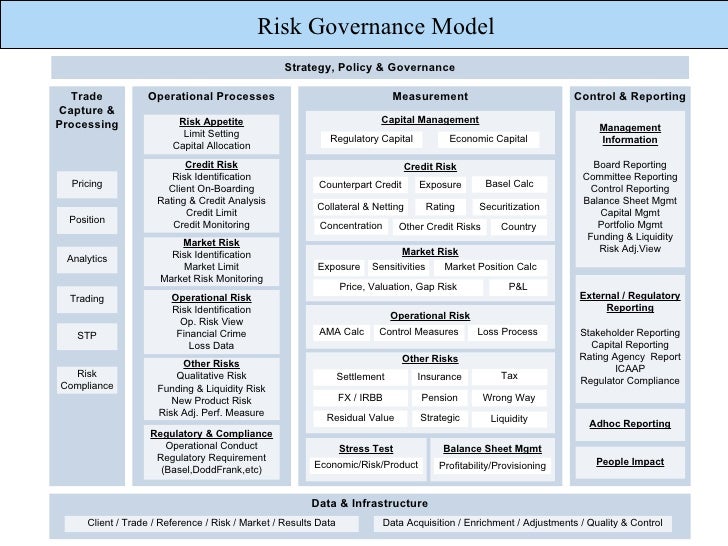 Risk Governance Model

Strategy, Policy & Governance

Trade Capture & Processing

Pricing

Position

Analytics

Trading

STP

Risk Compliance

Operational Processes

Risk Appetite
Limit Setting
Capital Allocation

Credit Risk
Risk Identification
Client On-Boarding
Rating & Credit Analysis
Credit Limit
Credit Monitoring

Market Risk
Risk Identification
Market Limit
Market Risk Monitoring

Operational Risk
Risk Identification
Op. Risk View
Financial Crime
Loss Data

Other Risks
Qualitative Risk
Funding & Liquidity Risk
New Product Risk
Risk Adj. Perf. Measure

Regulatory & Compliance
Operational Conduct
Regulatory Requirement
(Basel,DoddFrank,etc)

Measurement

Capital Management
Regulatory Capital
Economic Capital

Credit Risk
Counterpart Credit
Exposure
Basel Calc
Collateral & Netting
Rating
Securitization
Concentration
Other Credit Risks
Country

Market Risk
Exposure
Sensitivities
Market Position Calc
Price, Valuation, Gap Risk
P&L

Operational Risk
AMA Calc
Control Measures
Loss Process

Other Risks
Settlement
Insurance
Tax
FX / IRBB
Pension
Wrong Way
Residual Value
Strategic
Liquidity

Stress Test
Economic/Risk/Product

Balance Sheet Mgmt
Profitability/Provisioning

Control & Reporting

Management Information
Board Reporting
Committee Reporting
Control Reporting
Balance Sheet Mgmt
Capital Mgmt
Portfolio Mgmt
Funding & Liquidity
Risk Adj.View

External / Regulatory Reporting
Stakeholder Reporting
Capital Reporting
Rating Agency Report
ICAAP
Regulator Compliance

Adhoc Reporting

People Impact

Data & Infrastructure
Client / Trade / Reference / Risk / Market / Results Data
Data Acquisition / Enrichment / Adjustments / Quality & Control